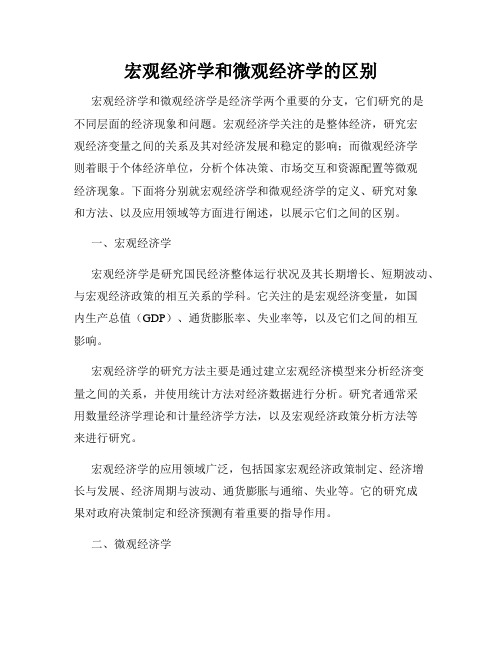 宏观经济学和微观经济学的区别

宏观经济学和微观经济学是经济学两个重要的分支，它们研究的是不同层面的经济现象和问题。宏观经济学关注的是整体经济，研究宏观经济变量之间的关系及其对经济发展和稳定的影响；而微观经济学则着眼于个体经济单位，分析个体决策、市场交互和资源配置等微观经济现象。下面将分别就宏观经济学和微观经济学的定义、研究对象和方法、以及应用领域等方面进行阐述，以展示它们之间的区别。

一、宏观经济学

宏观经济学是研究国民经济整体运行状况及其长期增长、短期波动、与宏观经济政策的相互关系的学科。它关注的是宏观经济变量，如国内生产总值（GDP）、通货膨胀率、失业率等，以及它们之间的相互影响。

宏观经济学的研究方法主要是通过建立宏观经济模型来分析经济变量之间的关系，并使用统计方法对经济数据进行分析。研究者通常采用数量经济学理论和计量经济学方法，以及宏观经济政策分析方法等来进行研究。

宏观经济学的应用领域广泛，包括国家宏观经济政策制定、经济增长与发展、经济周期与波动、通货膨胀与通缩、失业等。它的研究成果对政府决策制定和经济预测有着重要的指导作用。

二、微观经济学